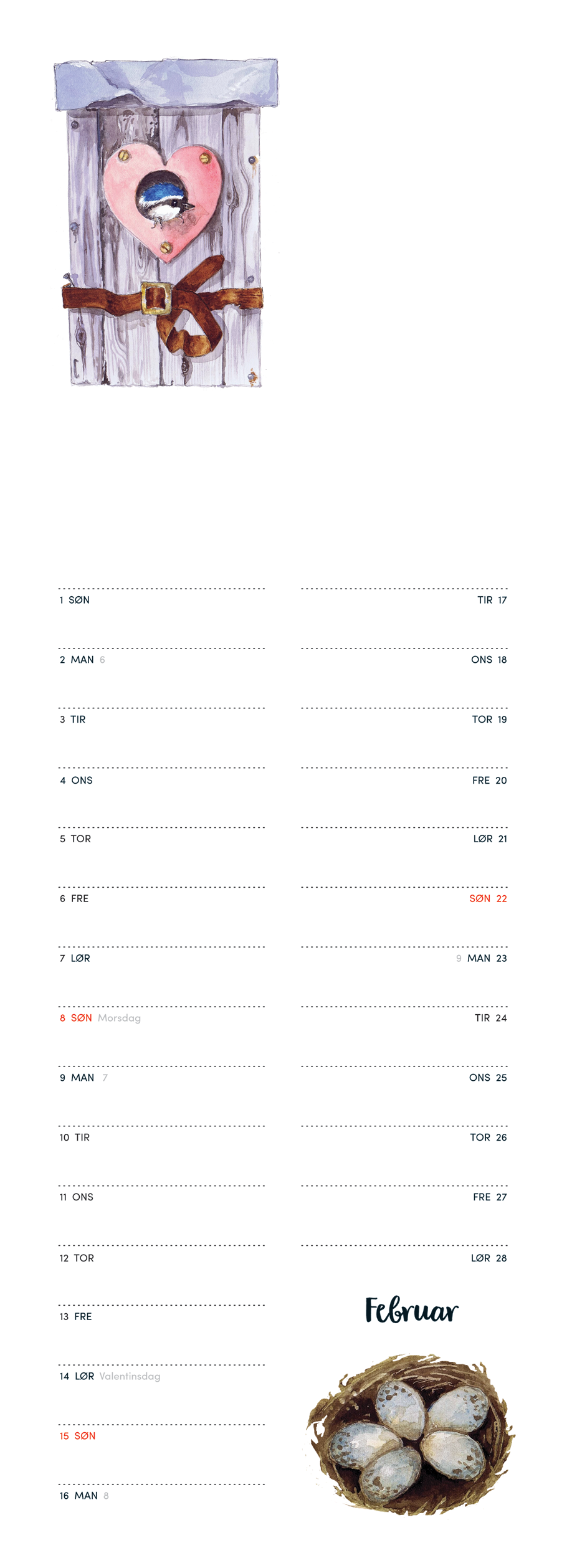 1 SØN

2 MAN 6

3 TIR

4 ONS

5 TOR

6 FRE

7 LØR

8 SØN Morsdag

9 MAN 7

10 TIR

11 ONS

12 TOR

13 FRE

14 LØR Valentinsdag

15 SØN

16 MAN 8

TIR 17

ONS 18

TOR 19

FRE 20

LØR 21

SØN 22

9 MAN 23

TIR 24

ONS 25

TOR 26

FRE 27

LØR 28

Februar